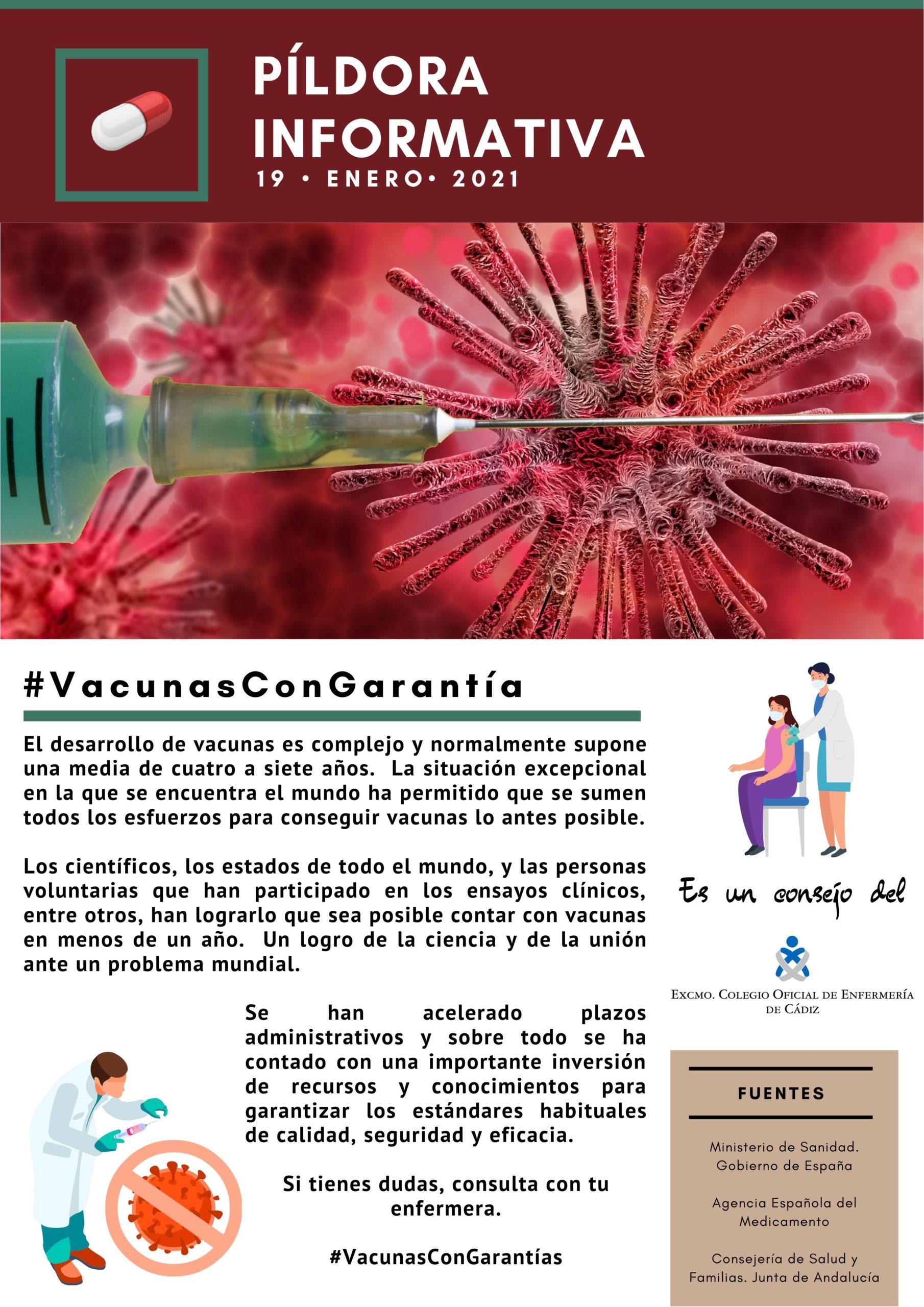 PÍLDORA INFORMATIVA

19 • ENERO• 2021

#VacunasConGarantía

El desarrollo de vacunas es complejo y normalmente supone una media de cuatro a siete años. La situación excepcional en la que se encuentra el mundo ha permitido que se sumen todos los esfuerzos para conseguir vacunas lo antes posible.

Los científicos, los estados de todo el mundo, y las personas voluntarias que han participado en los ensayos clínicos, entre otros, han lograrlo que sea posible contar con vacunas en menos de un año. Un logro de la ciencia y de la unión ante un problema mundial.

Se han acelerado plazos administrativos y sobre todo se ha contado con una importante inversión de recursos y conocimientos para garantizar los estándares habituales de calidad, seguridad y eficacia.

Si tienes dudas, consulta con tu enfermera.

#VacunasConGarantías

Es un consejo del

EXCMO. COLEGIO OFICIAL DE ENFERMERÍA DE CÁDIZ

FUENTES

Ministerio de Sanidad. Gobierno de España

Agencia Española del Medicamento

Consejería de Salud y Familias. Junta de Andalucía